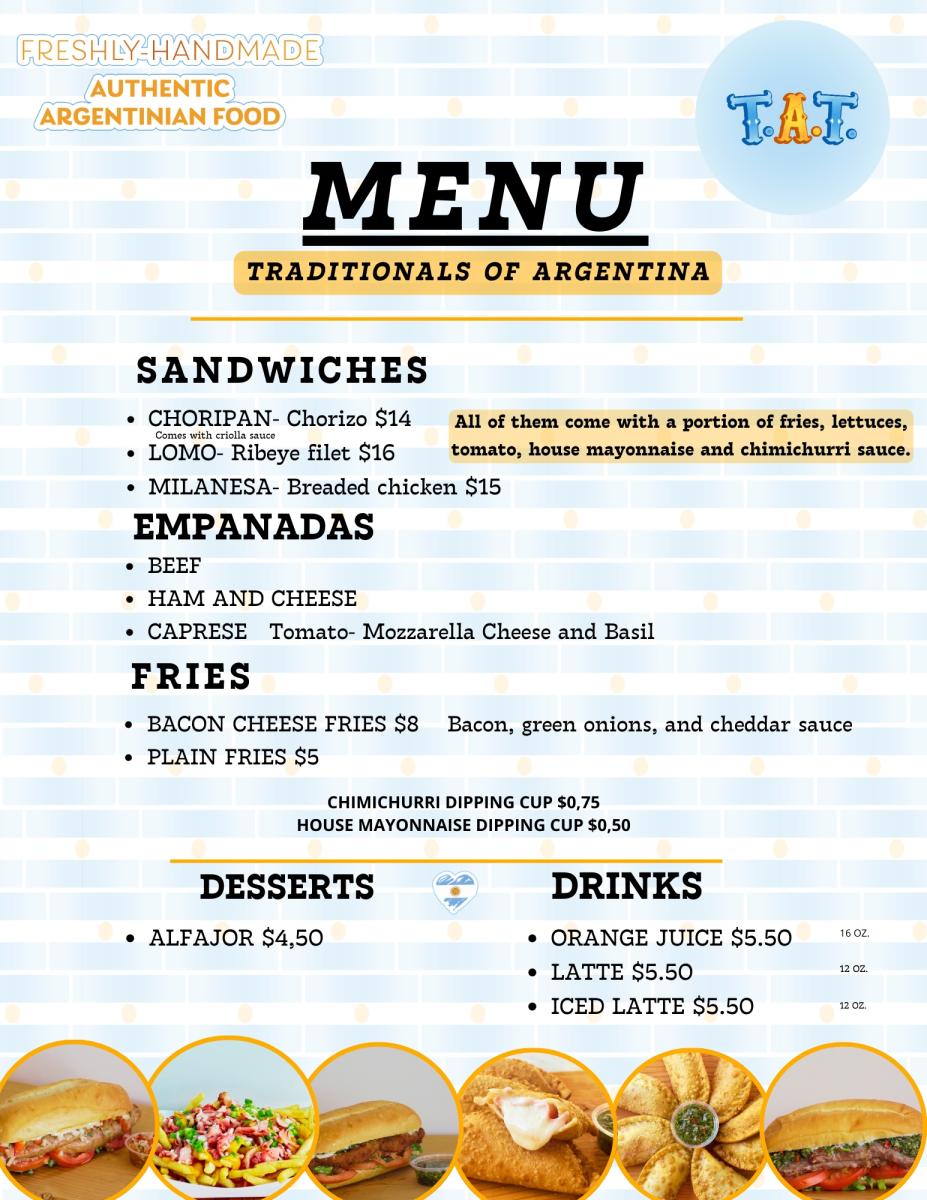 FRESHLY-HANDMADE
AUTHENTIC
ARGENTINIAN FOOD

T.A.T.

MENU
TRADITIONALS OF ARGENTINA

SANDWICHES

- CHORIPAN- Chorizo $14
  Comes with criolla sauce
- LOMO- Ribeye filet $16
- MILANESA- Breaded chicken $15

All of them come with a portion of fries, lettuces, tomato, house mayonnaise and chimichurri sauce.

EMPANADAS

- BEEF
- HAM AND CHEESE
- CAPRESE Tomato- Mozzarella Cheese and Basil

FRIES

- BACON CHEESE FRIES $8 Bacon, green onions, and cheddar sauce
- PLAIN FRIES $5

CHIMICHURRI DIPPING CUP $0,75
HOUSE MAYONNAISE DIPPING CUP $0,50

DESSERTS

- ALFAJOR $4,50

DRINKS

- ORANGE JUICE $5.50 16 OZ.
- LATTE $5.50 12 OZ.
- ICED LATTE $5.50 12 OZ.